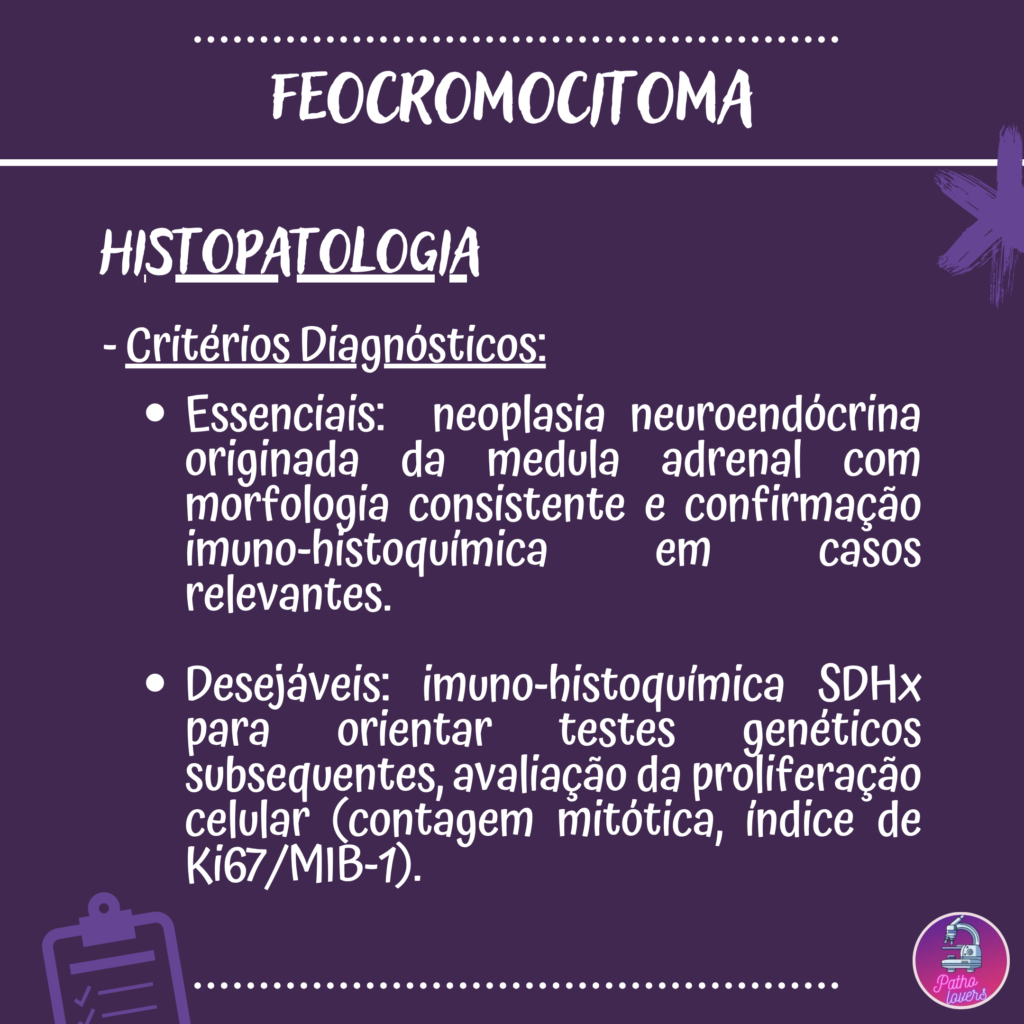 FEOCROMOCITOMA

HISTOPATOLOGIA

- Critérios Diagnósticos:

• Essenciais: neoplasia neuroendócrina originada da medula adrenal com morfologia consistente e confirmação imuno-histoquímica em casos relevantes.

• Desejáveis: imuno-histoquímica SDHx para orientar testes genéticos subsequentes, avaliação da proliferação celular (contagem mitótica, índice de Ki67/MIB-1).

Patho lovers